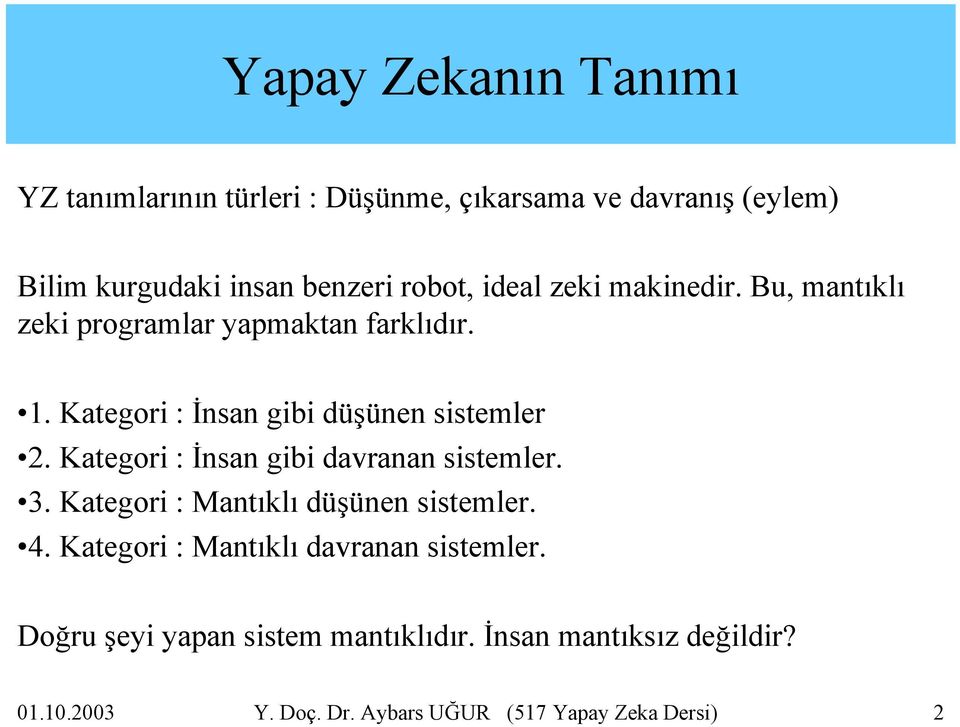 Yapay Zekanın Tanımı

YZ tanımlarının türleri : Düşünme, çıkarsama ve davranış (eylem)

Bilim kurgudaki insan benzeri robot, ideal zeki makinedir. Bu, mantıklı zeki programlar yapmaktan farklıdır.

•1. Kategori : İnsan gibi düşünen sistemler
•2. Kategori : İnsan gibi davranan sistemler.
•3. Kategori : Mantıklı düşünen sistemler.
•4. Kategori : Mantıklı davranan sistemler.

Doğru şeyi yapan sistem mantıklıdır. İnsan mantıksız değildir?

01.10.2003 Y. Doç. Dr. Aybars UĞUR (517 Yapay Zeka Dersi) 2